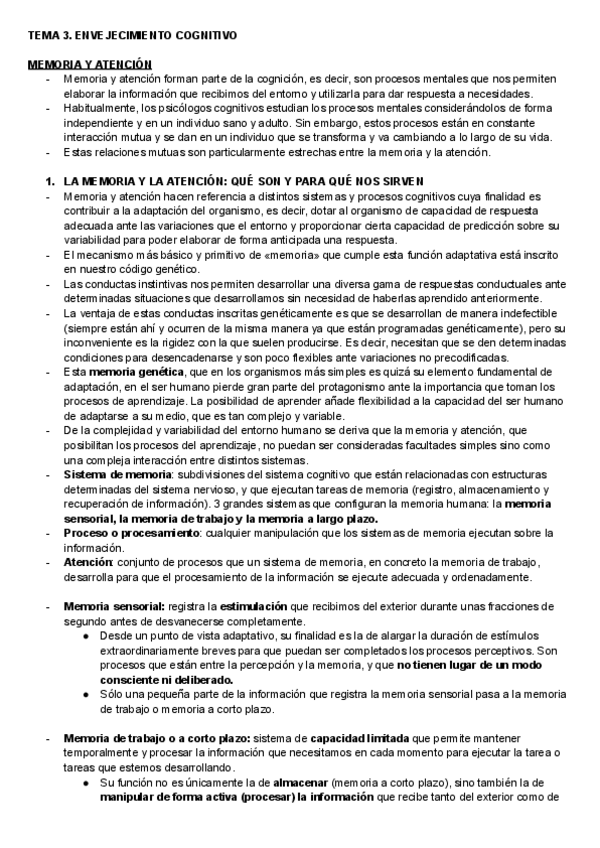 TEMA 3. ENVEJECIMIENTO COGNITIVO

MEMORIA Y ATENCIÓN

- Memoria y atención forman parte de la cognición, es decir, son procesos mentales que nos permiten elaborar la información que recibimos del entorno y utilizarla para dar respuesta a necesidades.
- Habitualmente, los psicólogos cognitivos estudian los procesos mentales considerándolos de forma independiente y en un individuo sano y adulto. Sin embargo, estos procesos están en constante interacción mutua y se dan en un individuo que se transforma y va cambiando a lo largo de su vida.
- Estas relaciones mutuas son particularmente estrechas entre la memoria y la atención.

1. LA MEMORIA Y LA ATENCIÓN: QUÉ SON Y PARA QUÉ NOS SIRVEN

- Memoria y atención hacen referencia a distintos sistemas y procesos cognitivos cuya finalidad es contribuir a la adaptación del organismo, es decir, dotar al organismo de capacidad de respuesta adecuada ante las variaciones que el entorno y proporcionar cierta capacidad de predicción sobre su variabilidad para poder elaborar de forma anticipada una respuesta.
- El mecanismo más básico y primitivo de «memoria» que cumple esta función adaptativa está inscrito en nuestro código genético.
- Las conductas instintivas nos permiten desarrollar una diversa gama de respuestas conductuales ante determinadas situaciones que desarrollamos sin necesidad de haberlas aprendido anteriormente.
- La ventaja de estas conductas inscritas genéticamente es que se desarrollan de manera indefectible (siempre están ahí y ocurren de la misma manera ya que están programadas genéticamente), pero su inconveniente es la rigidez con la que suelen producirse. Es decir, necesitan que se den determinadas condiciones para desencadenarse y son poco flexibles ante variaciones no precodificadas.
- Esta memoria genética, que en los organismos más simples es quizá su elemento fundamental de adaptación, en el ser humano pierde gran parte del protagonismo ante la importancia que toman los procesos de aprendizaje. La posibilidad de aprender añade flexibilidad a la capacidad del ser humano de adaptarse a su medio, que es tan complejo y variable.
- De la complejidad y variabilidad del entorno humano se deriva que la memoria y atención, que posibilitan los procesos del aprendizaje, no puedan ser consideradas facultades simples sino como una compleja interacción entre distintos sistemas.
- Sistema de memoria: subdivisiones del sistema cognitivo que están relacionadas con estructuras determinadas del sistema nervioso, y que ejecutan tareas de memoria (registro, almacenamiento y recuperación de información). 3 grandes sistemas que configuran la memoria humana: la memoria sensorial, la memoria de trabajo y la memoria a largo plazo.
- Proceso o procesamiento: cualquier manipulación que los sistemas de memoria ejecutan sobre la información.
- Atención: conjunto de procesos que un sistema de memoria, en concreto la memoria de trabajo, desarrolla para que el procesamiento de la información se ejecute adecuada y ordenadamente.

- Memoria sensorial: registra la estimulación que recibimos del exterior durante unas fracciones de segundo antes de desvanecerse completamente.
  ● Desde un punto de vista adaptativo, su finalidad es la de alargar la duración de estímulos extraordinariamente breves para que puedan ser completados los procesos perceptivos. Son procesos que están entre la percepción y la memoria, y que no tienen lugar de un modo consciente ni deliberado.
  ● Sólo una pequeña parte de la información que registra la memoria sensorial pasa a la memoria de trabajo o memoria a corto plazo.

- Memoria de trabajo o a corto plazo: sistema de capacidad limitada que permite mantener temporalmente y procesar la información que necesitamos en cada momento para ejecutar la tarea o tareas que estemos desarrollando.
  ● Su función no es únicamente la de almacenar (memoria a corto plazo), sino también la de manipular de forma activa (procesar) la información que recibe tanto del exterior como de